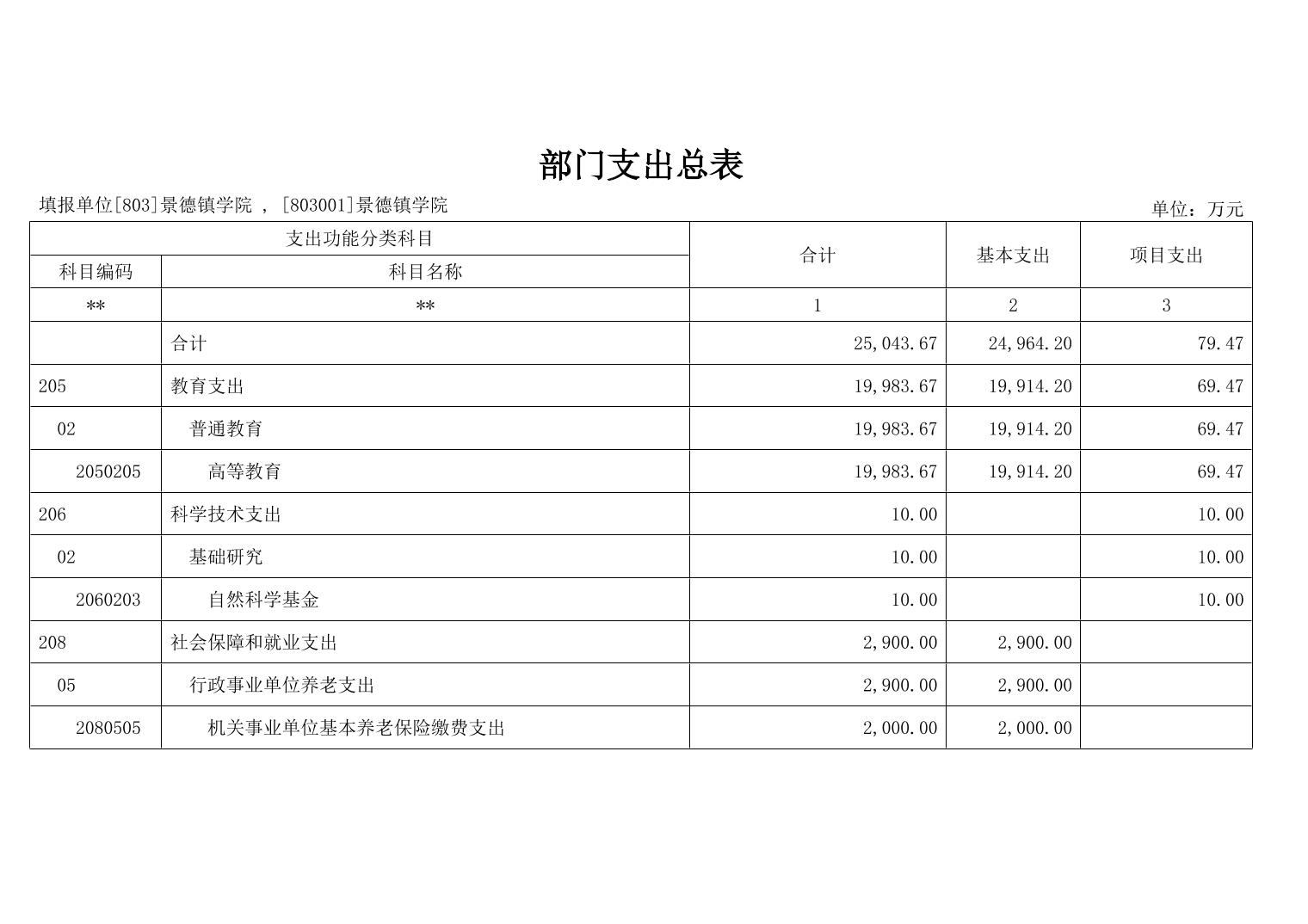 部门支出总表

填报单位[803]景德镇学院 , [803001]景德镇学院

单位：万元

| 支出功能分类科目 | | 合计 | 基本支出 | 项目支出 |
|---|---|---|---|---|
| 科目编码 | 科目名称 | | | |
| ** | ** | 1 | 2 | 3 |
| | 合计 | 25,043.67 | 24,964.20 | 79.47 |
| 205 | 教育支出 | 19,983.67 | 19,914.20 | 69.47 |
| 02 | 普通教育 | 19,983.67 | 19,914.20 | 69.47 |
| 2050205 | 高等教育 | 19,983.67 | 19,914.20 | 69.47 |
| 206 | 科学技术支出 | 10.00 | | 10.00 |
| 02 | 基础研究 | 10.00 | | 10.00 |
| 2060203 | 自然科学基金 | 10.00 | | 10.00 |
| 208 | 社会保障和就业支出 | 2,900.00 | 2,900.00 | |
| 05 | 行政事业单位养老支出 | 2,900.00 | 2,900.00 | |
| 2080505 | 机关事业单位基本养老保险缴费支出 | 2,000.00 | 2,000.00 | |